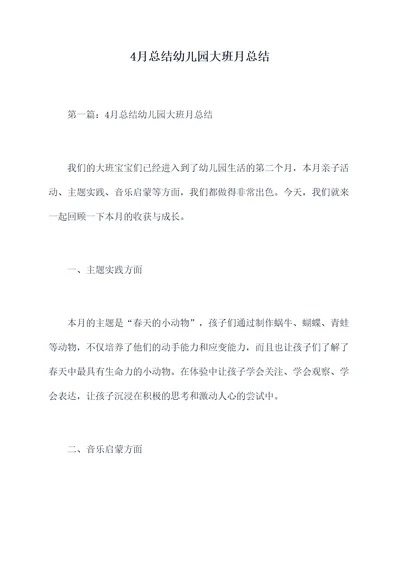 4月总结幼儿园大班月总结

第一篇：4月总结幼儿园大班月总结

我们的大班宝宝们已经进入到了幼儿园生活的第二个月，本月亲子活动、主题实践、音乐启蒙等方面，我们都做得非常出色。今天，我们就来一起回顾一下本月的收获与成长。

一、主题实践方面

本月的主题是“春天的小动物”，孩子们通过制作蜗牛、蝴蝶、青蛙等动物，不仅培养了他们的动手能力和应变能力，而且也让孩子们了解了春天中最具有生命力的小动物。在体验中让孩子学会关注、学会观察、学会表达，让孩子沉浸在积极的思考和激动人心的尝试中。

二、音乐启蒙方面